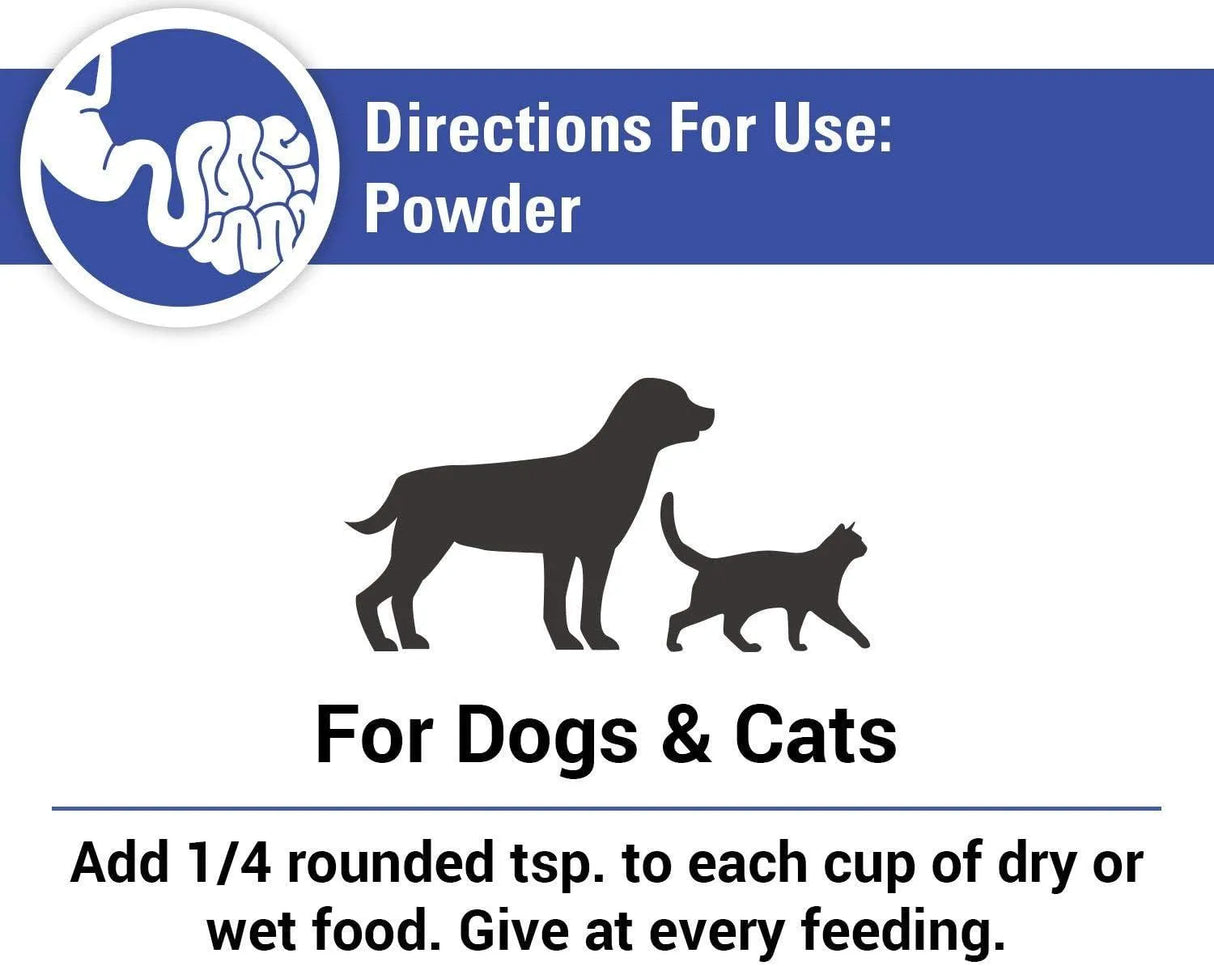 Directions For Use:
Powder

For Dogs & Cats

Add 1/4 rounded tsp. to each cup of dry or wet food. Give at every feeding.